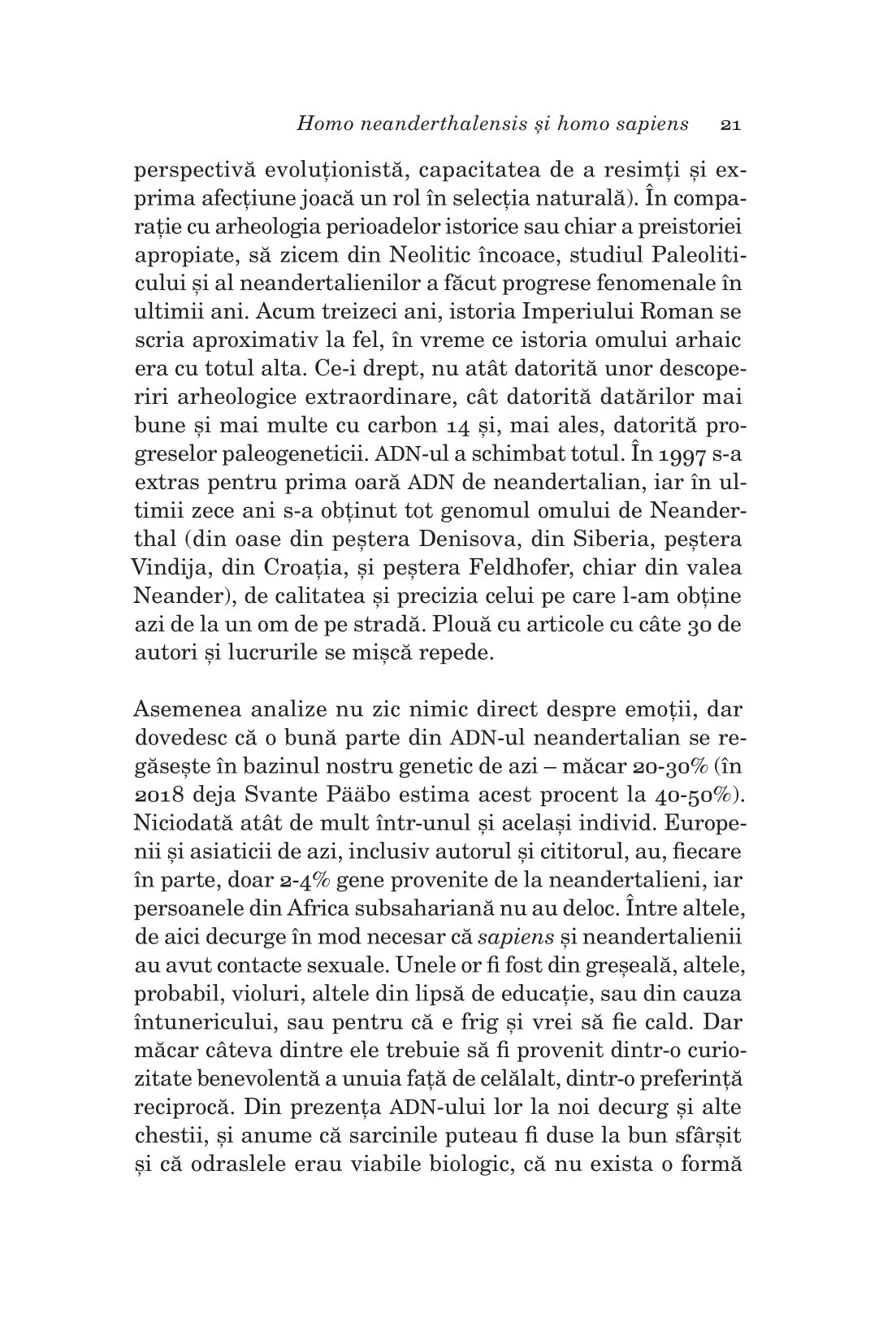 Homo neanderthalensis și homo sapiens 21

perspectivă evoluționistă, capacitatea de a resimți și exprima afecțiune joacă un rol în selecția naturală). În comparație cu arheologia perioadelor istorice sau chiar a preistoriei apropiate, să zicem din Neolitic încoace, studiul Paleoliticului și al neandertalienilor a făcut progrese fenomenale în ultimii ani. Acum treizeci ani, istoria Imperiului Roman se scria aproximativ la fel, în vreme ce istoria omului arhaic era cu totul alta. Ce-i drept, nu atât datorită unor descoperiri arheologice extraordinare, cât datorită datărilor mai bune și mai multe cu carbon 14 și, mai ales, datorită progreselor paleogeneticii. ADN-ul a schimbat totul. În 1997 s-a extras pentru prima oară ADN de neandertalian, iar în ultimii zece ani s-a obținut tot genomul omului de Neanderthal (din oase din peștera Denisova, din Siberia, peștera Vindija, din Croația, și peștera Feldhofer, chiar din valea Neander), de calitatea și precizia celui pe care l-am obține azi de la un om de pe stradă. Plouă cu articole cu câte 30 de autori și lucrurile se mișcă repede.

Asemenea analize nu zic nimic direct despre emoții, dar dovedesc că o bună parte din ADN-ul neandertalian se regăsește în bazinul nostru genetic de azi – măcar 20-30% (în 2018 deja Svante Pääbo estima acest procent la 40-50%). Niciodată atât de mult într-unul și același individ. Europenii și asiaticii de azi, inclusiv autorul și cititorul, au, fiecare în parte, doar 2-4% gene provenite de la neandertalieni, iar persoanele din Africa subsahariană nu au deloc. Între altele, de aici decurge în mod necesar că sapiens și neandertalienii au avut contacte sexuale. Unele or fi fost din greșeală, altele, probabil, violuri, altele din lipsă de educație, sau din cauza întunericului, sau pentru că e frig și vrei să fie cald. Dar măcar câteva dintre ele trebuie să fi provenit dintr-o curiozitate benevolentă a unuia față de celălalt, dintr-o preferință reciprocă. Din prezența ADN-ului lor la noi decurg și alte chestii, și anume că sarcinile puteau fi duse la bun sfârșit și că odraslele erau viabile biologic, că nu exista o formă